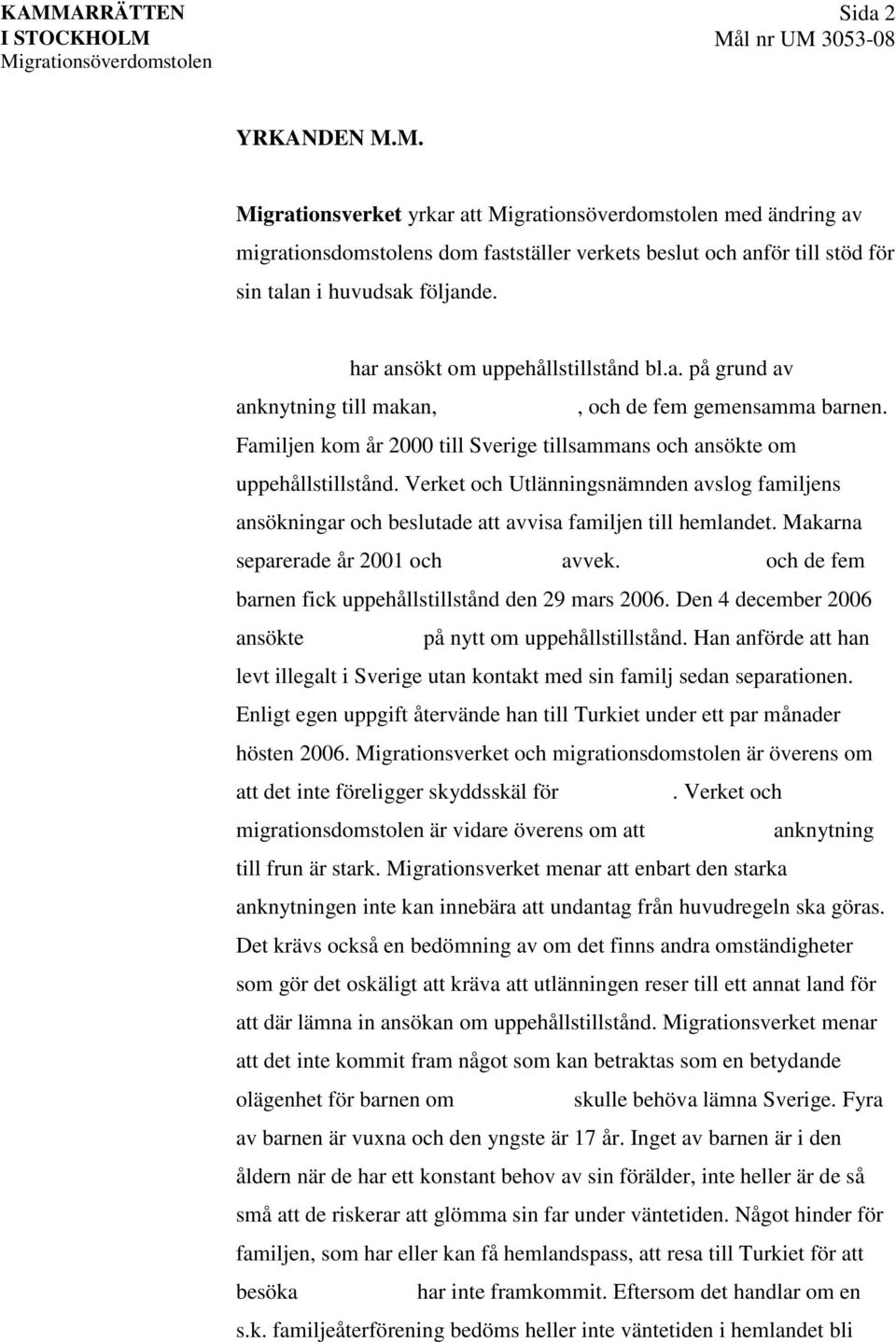 KAMMARRÄTTEN I STOCKHOLM
Migrationsöverdomstolen

Sida 2
Mål nr UM 3053-08

YRKANDEN M.M.

Migrationsverket yrkar att Migrationsöverdomstolen med ändring av migrationsdomstolens dom fastställer verkets beslut och anför till stöd för sin talan i huvudsak följande.

har ansökt om uppehållstillstånd bl.a. på grund av anknytning till makan, , och de fem gemensamma barnen. Familjen kom år 2000 till Sverige tillsammans och ansökte om uppehållstillstånd. Verket och Utlänningsnämnden avslog familjens ansökningar och beslutade att avvisa familjen till hemlandet. Makarna separerade år 2001 och avvek. och de fem barnen fick uppehållstillstånd den 29 mars 2006. Den 4 december 2006 ansökte på nytt om uppehållstillstånd. Han anförde att han levt illegalt i Sverige utan kontakt med sin familj sedan separationen. Enligt egen uppgift återvände han till Turkiet under ett par månader hösten 2006. Migrationsverket och migrationsdomstolen är överens om att det inte föreligger skyddsskäl för . Verket och migrationsdomstolen är vidare överens om att anknytning till frun är stark. Migrationsverket menar att enbart den starka anknytningen inte kan innebära att undantag från huvudregeln ska göras. Det krävs också en bedömning av om det finns andra omständigheter som gör det oskäligt att kräva att utlänningen reser till ett annat land för att där lämna in ansökan om uppehållstillstånd. Migrationsverket menar att det inte kommit fram något som kan betraktas som en betydande olägenhet för barnen om skulle behöva lämna Sverige. Fyra av barnen är vuxna och den yngste är 17 år. Inget av barnen är i den åldern när de har ett konstant behov av sin förälder, inte heller är de så små att de riskerar att glömma sin far under väntetiden. Något hinder för familjen, som har eller kan få hemlandspass, att resa till Turkiet för att besöka har inte framkommit. Eftersom det handlar om en s.k. familjeåterförening bedöms heller inte väntetiden i hemlandet bli